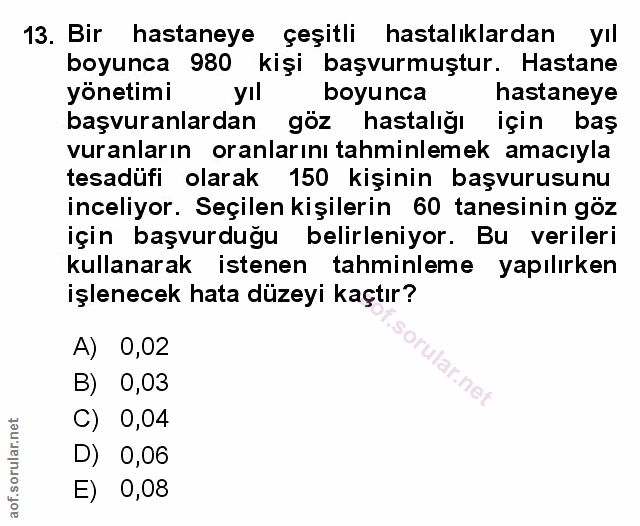 13. Bir hastaneye çeşitli hastalıklardan yıl boyunca 980 kişi başvurmuştur. Hastane yönetimi yıl boyunca hastaneye başvuranlardan göz hastalığı için baş vuranların oranlarını tahminlemek amacıyla tesadüfi olarak 150 kişinin başvurusunu inceliyor. Seçilen kişilerin 60 tanesinin göz için başvurduğu belirleniyor. Bu verileri kullanarak istenen tahminleme yapılırken işlenecek hata düzeyi kaçtır?

A) 0,02
B) 0,03
C) 0,04
D) 0,06
E) 0,08

aof.sorular.net